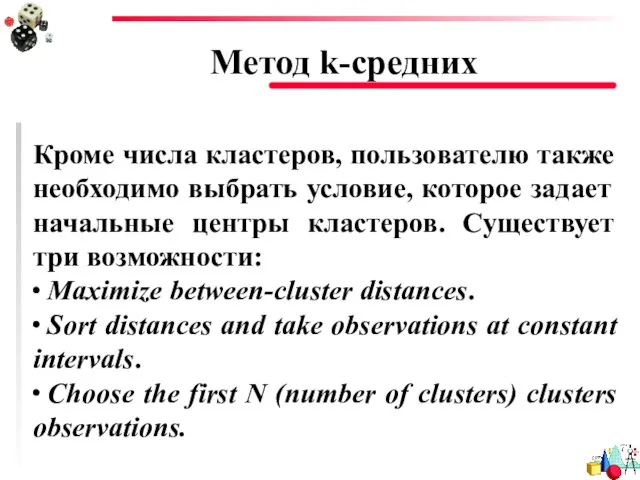 Метод k-средних

Кроме числа кластеров, пользователю также необходимо выбрать условие, которое задает начальные центры кластеров. Существует три возможности:
• Maximize between-cluster distances.
• Sort distances and take observations at constant intervals.
• Choose the first N (number of clusters) clusters observations.